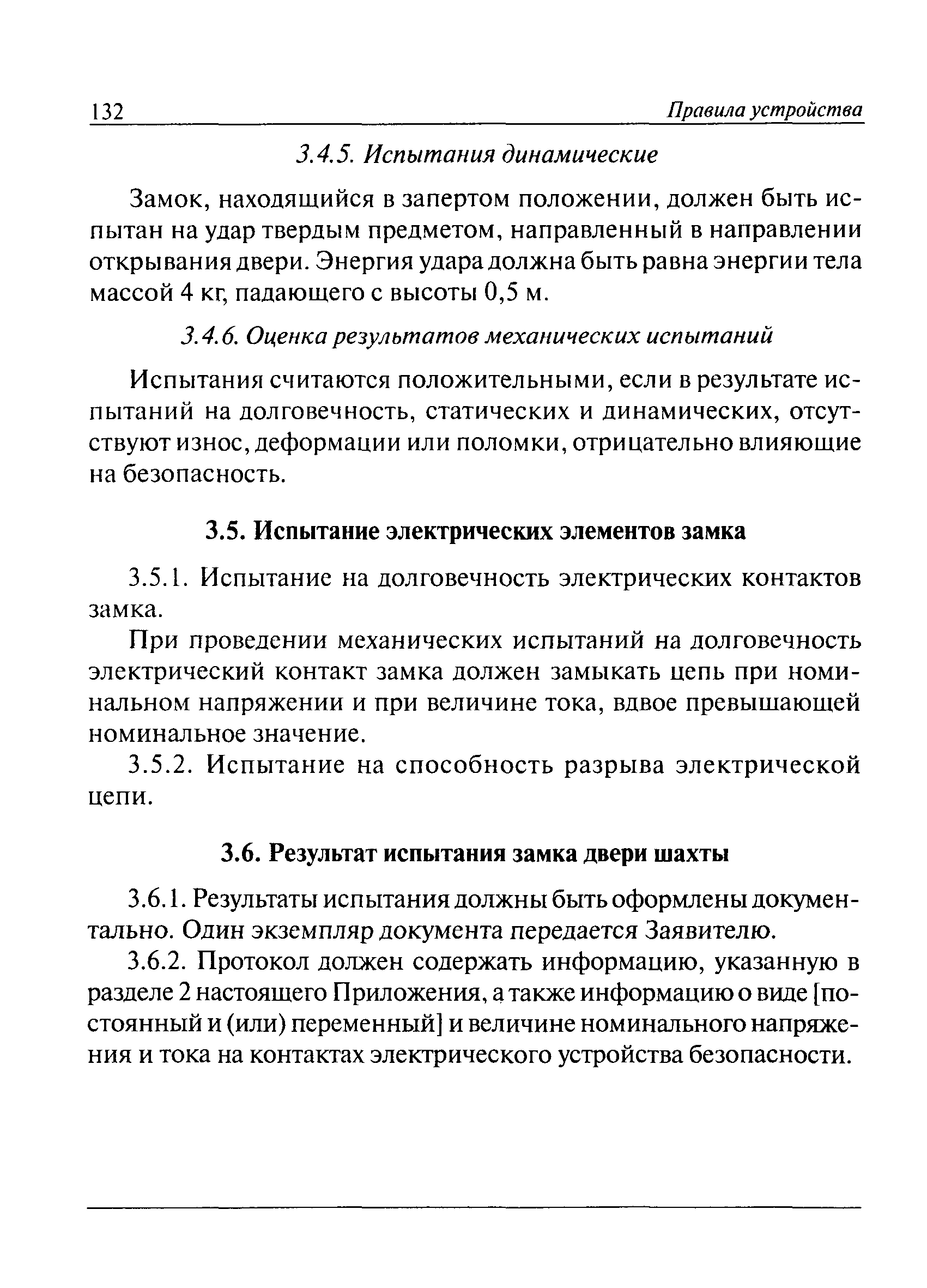 132 Правила устройства

3.4.5. Испытания динамические

Замок, находящийся в запертом положении, должен быть испытан на удар твердым предметом, направленный в направлении открывания двери. Энергия удара должна быть равна энергии тела массой 4 кг, падающего с высоты 0,5 м.

3.4.6. Оценка результатов механических испытаний

Испытания считаются положительными, если в результате испытаний на долговечность, статических и динамических, отсутствуют износ, деформации или поломки, отрицательно влияющие на безопасность.

3.5. Испытание электрических элементов замка

3.5.1. Испытание на долговечность электрических контактов замка.

При проведении механических испытаний на долговечность электрический контакт замка должен замыкать цепь при номинальном напряжении и при величине тока, вдвое превышающей номинальное значение.

3.5.2. Испытание на способность разрыва электрической цепи.

3.6. Результат испытания замка двери шахты

3.6.1. Результаты испытания должны быть оформлены документально. Один экземпляр документа передается Заявителю.

3.6.2. Протокол должен содержать информацию, указанную в разделе 2 настоящего Приложения, а также информацию о виде [постоянный и (или) переменный] и величине номинального напряжения и тока на контактах электрического устройства безопасности.